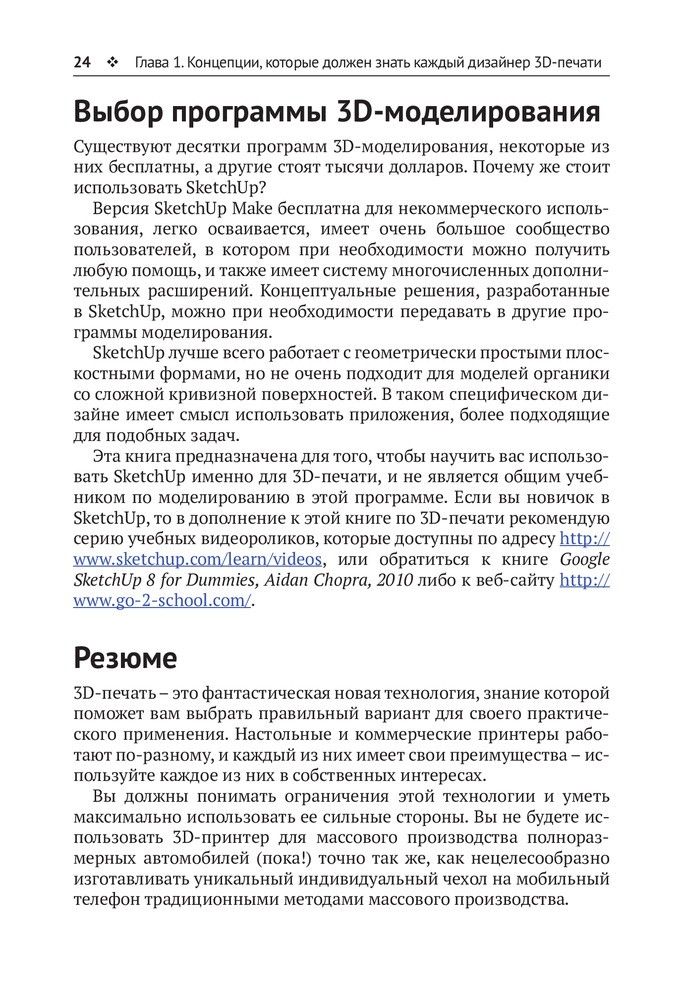 24 ❖ Глава 1. Концепции, которые должен знать каждый дизайнер 3D-печати

Выбор программы 3D-моделирования

Существуют десятки программ 3D-моделирования, некоторые из них бесплатны, а другие стоят тысячи долларов. Почему же стоит использовать SketchUp?

Версия SketchUp Make бесплатна для некоммерческого использования, легко осваивается, имеет очень большое сообщество пользователей, в котором при необходимости можно получить любую помощь, и также имеет систему многочисленных дополнительных расширений. Концептуальные решения, разработанные в SketchUp, можно при необходимости передавать в другие программы моделирования.

SketchUp лучше всего работает с геометрически простыми плоскостными формами, но не очень подходит для моделей органики со сложной кривизной поверхностей. В таком специфическом дизайне имеет смысл использовать приложения, более подходящие для подобных задач.

Эта книга предназначена для того, чтобы научить вас использовать SketchUp именно для 3D-печати, и не является общим учебником по моделированию в этой программе. Если вы новичок в SketchUp, то в дополнение к этой книге по 3D-печати рекомендую серию учебных видеороликов, которые доступны по адресу http://www.sketchup.com/learn/videos, или обратиться к книге Google SketchUp 8 for Dummies, Aidan Chopra, 2010 либо к веб-сайту http://www.go-2-school.com/.

Резюме

3D-печать – это фантастическая новая технология, знание которой поможет вам выбрать правильный вариант для своего практического применения. Настольные и коммерческие принтеры работают по-разному, и каждый из них имеет свои преимущества – используйте каждое из них в собственных интересах.

Вы должны понимать ограничения этой технологии и уметь максимально использовать ее сильные стороны. Вы не будете использовать 3D-принтер для массового производства полноразмерных автомобилей (пока!) точно так же, как нецелесообразно изготавливать уникальный индивидуальный чехол на мобильный телефон традиционными методами массового производства.